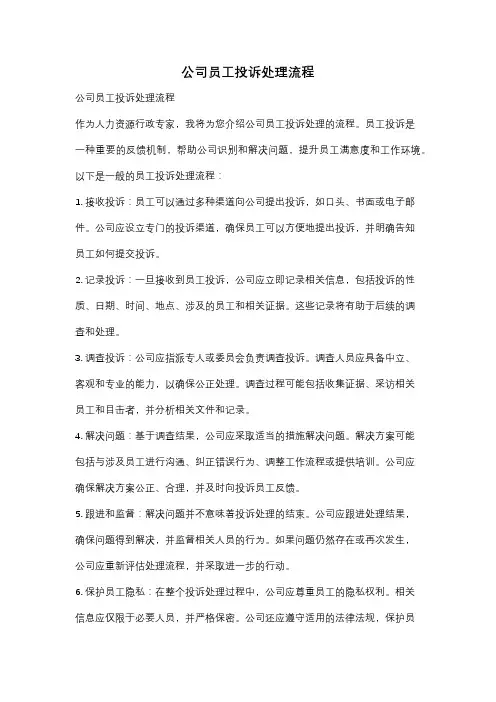 公司员工投诉处理流程

公司员工投诉处理流程

作为人力资源行政专家，我将为您介绍公司员工投诉处理的流程。员工投诉是一种重要的反馈机制，帮助公司识别和解决问题，提升员工满意度和工作环境。以下是一般的员工投诉处理流程：

1. 接收投诉：员工可以通过多种渠道向公司提出投诉，如口头、书面或电子邮件。公司应设立专门的投诉渠道，确保员工可以方便地提出投诉，并明确告知员工如何提交投诉。

2. 记录投诉：一旦接收到员工投诉，公司应立即记录相关信息，包括投诉的性质、日期、时间、地点、涉及的员工和相关证据。这些记录将有助于后续的调查和处理。

3. 调查投诉：公司应指派专人或委员会负责调查投诉。调查人员应具备中立、客观和专业的能力，以确保公正处理。调查过程可能包括收集证据、采访相关员工和目击者，并分析相关文件和记录。

4. 解决问题：基于调查结果，公司应采取适当的措施解决问题。解决方案可能包括与涉及员工进行沟通、纠正错误行为、调整工作流程或提供培训。公司应确保解决方案公正、合理，并及时向投诉员工反馈。

5. 跟进和监督：解决问题并不意味着投诉处理的结束。公司应跟进处理结果，确保问题得到解决，并监督相关人员的行为。如果问题仍然存在或再次发生，公司应重新评估处理流程，并采取进一步的行动。

6. 保护员工隐私：在整个投诉处理过程中，公司应尊重员工的隐私权利。相关信息应仅限于必要人员，并严格保密。公司还应遵守适用的法律法规，保护员